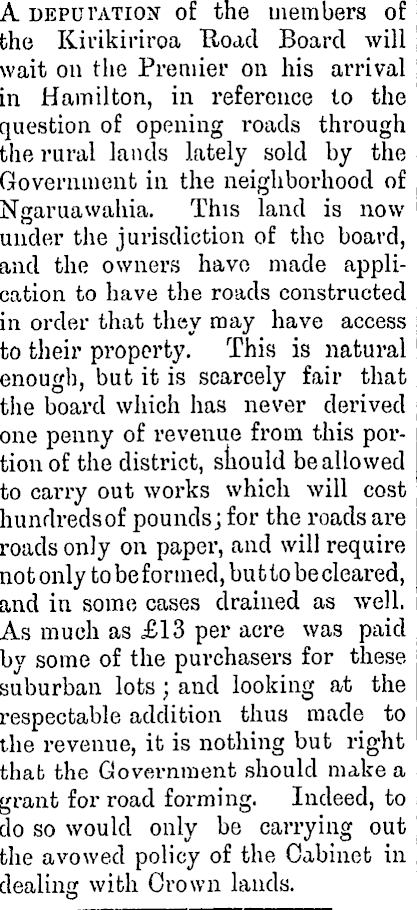 A DEPUTATION of the members of the Kirikiriroa Road Board will wait on the Premier on his arrival in Hamilton, in reference to the question of opening roads through the rural lands lately sold by the Government in the neighborhood of Ngaruawahia. This land is now under the jurisdiction of the board, and the owners have made application to have the roads constructed in order that they may have access to their property. This is natural enough, but it is scarcely fair that the board which has never derived one penny of revenue from this portion of the district, should be allowed to carry out works which will cost hundreds of pounds; for the roads are roads only on paper, and will require not only to be formed, but to be cleared, and in some cases drained as well. As much as £13 per acre was paid by some of the purchasers for these suburban lots; and looking at the respectable addition thus made to the revenue, it is nothing but right that the Government should make a grant for road forming. Indeed, to do so would only be carrying out the avowed policy of the Cabinet in dealing with Crown lands.